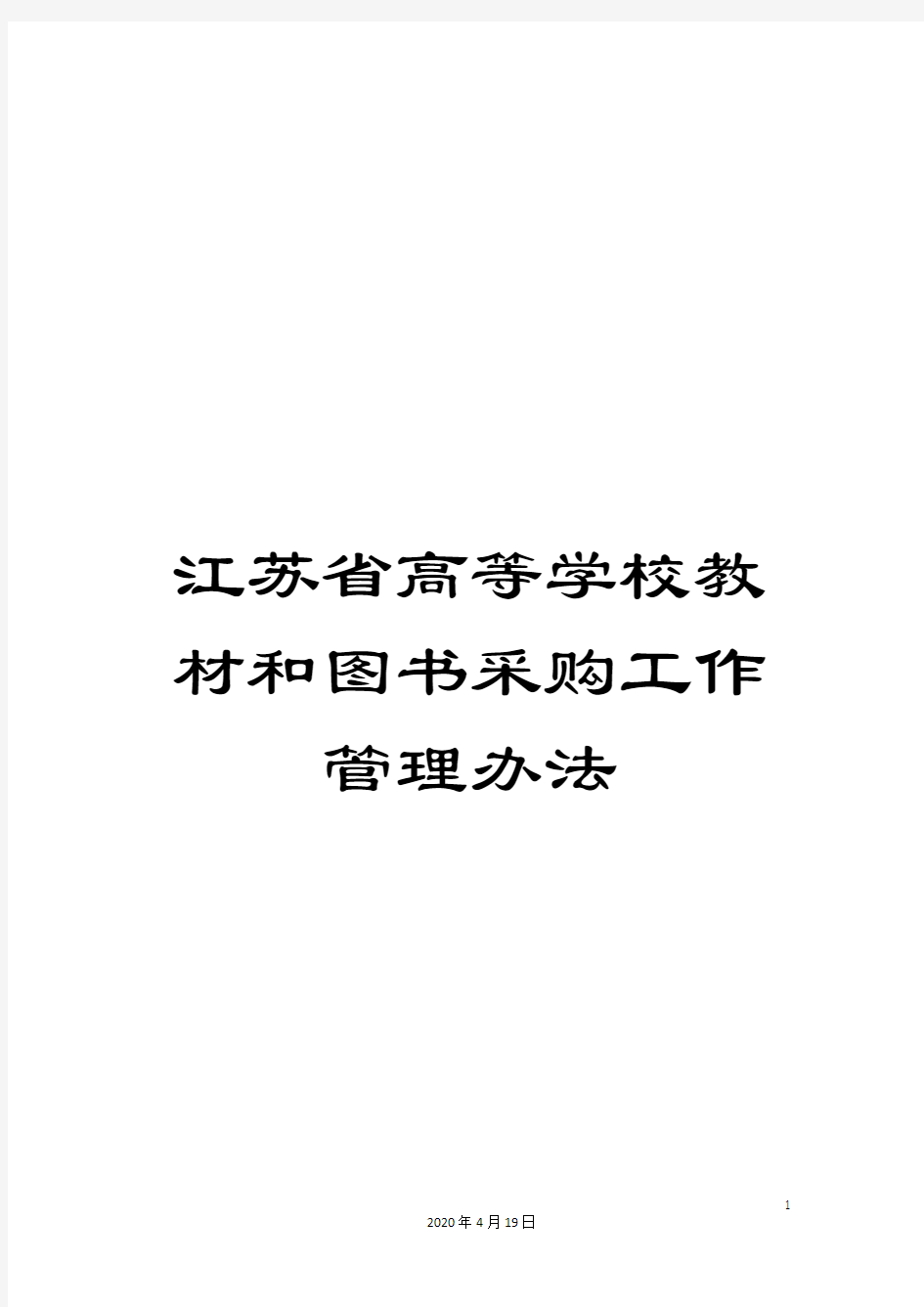 江苏省高等学校教材和图书采购工作管理办法

1

2020年4月19日